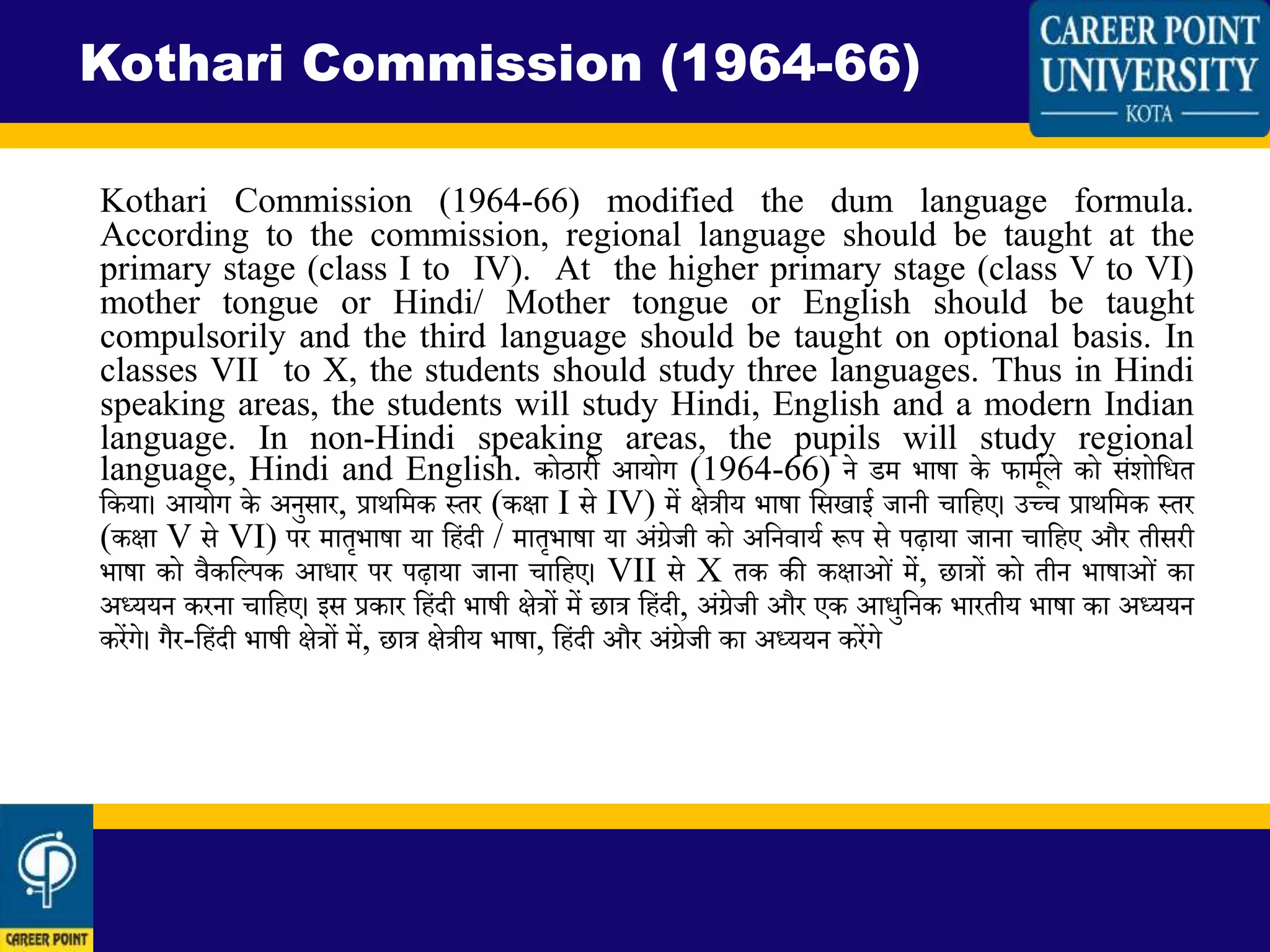 Kothari Commission (1964-66)

CAREER POINT UNIVERSITY
KOTA

Kothari Commission (1964-66) modified the dum language formula. According to the commission, regional language should be taught at the primary stage (class I to IV). At the higher primary stage (class V to VI) mother tongue or Hindi/ Mother tongue or English should be taught compulsorily and the third language should be taught on optional basis. In classes VII to X, the students should study three languages. Thus in Hindi speaking areas, the students will study Hindi, English and a modern Indian language. In non-Hindi speaking areas, the pupils will study regional language, Hindi and English. कोठारी आयोग (1964-66) ने डम भाषा के फार्मूले को संशोधित किया। आयोग के अनुसार, प्राथमिक स्तर (कक्षा I से IV) में क्षेत्रीय भाषा सिखाई जानी चाहिए। उच्च प्राथमिक स्तर (कक्षा V से VI) पर मातृभाषा या हिंदी / मातृभाषा या अंग्रेजी को अनिवार्य रूप से पढ़ाया जाना चाहिए और तीसरी भाषा को वैकल्पिक आधार पर पढ़ाया जाना चाहिए। VII से X तक की कक्षाओं में, छात्रों को तीन भाषाओं का अध्ययन करना चाहिए। इस प्रकार हिंदी भाषी क्षेत्रों में छात्र हिंदी, अंग्रेजी और एक आधुनिक भारतीय भाषा का अध्ययन करेंगे। गैर-हिंदी भाषी क्षेत्रों में, छात्र क्षेत्रीय भाषा, हिंदी और अंग्रेजी का अध्ययन करेंगे

CAREER POINT